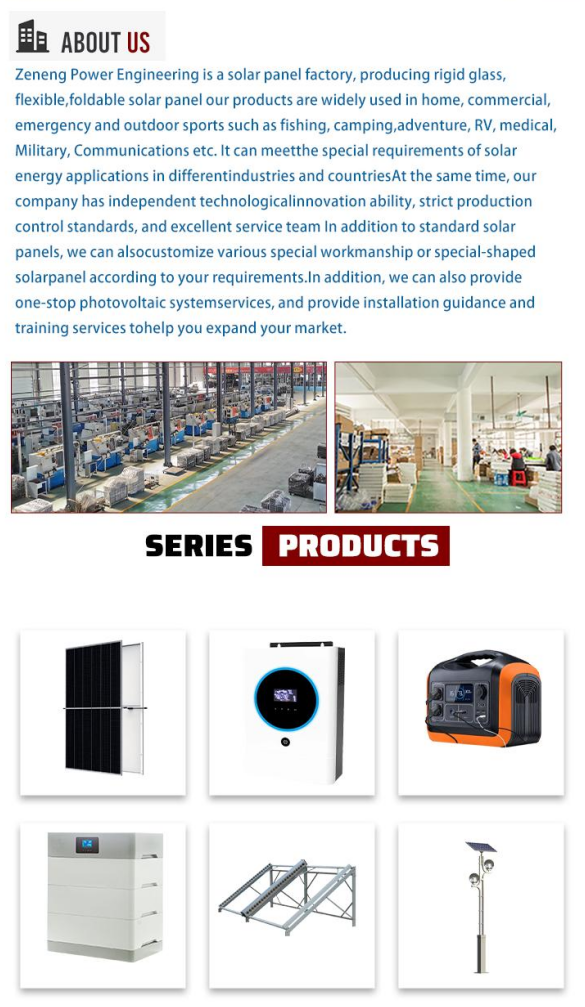 ABOUT US

Zeneng Power Engineering is a solar panel factory, producing rigid glass, flexible,foldable solar panel our products are widely used in home, commercial, emergency and outdoor sports such as fishing, camping,adventure, RV, medical, Military, Communications etc. It can meetthe special requirements of solar energy applications in differentindustries and countriesAt the same time, our company has independent technologicalinnovation ability, strict production control standards, and excellent service team In addition to standard solar panels, we can alsocustomize various special workmanship or special-shaped solarpanel according to your requirements.In addition, we can also provide one-stop photovoltaic systemservices, and provide installation guidance and training services tohelp you expand your market.

SERIES PRODUCTS